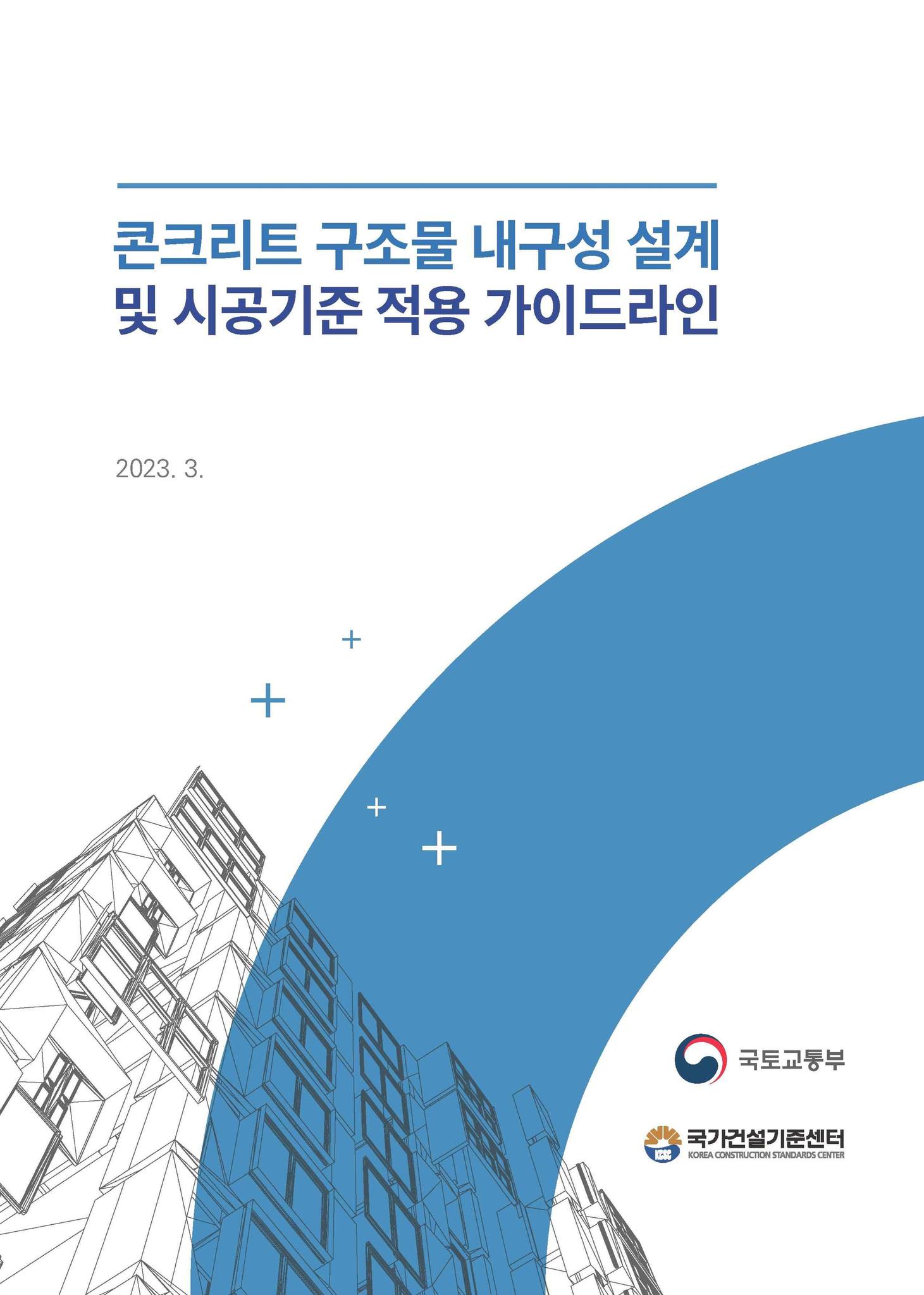 콘크리트 구조물 내구성 설계
및 시공기준 적용 가이드라인

2023. 3.

국토교통부

국가건설기준센터
KOREA CONSTRUCTION STANDARDS CENTER